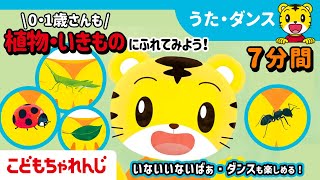 \0・1歳さんも/
植物・いきものにふれてみよう!

うた・ダンス

7分間

こどもちゃれんじ

いないいないばぁ・ダンスも楽しめる!